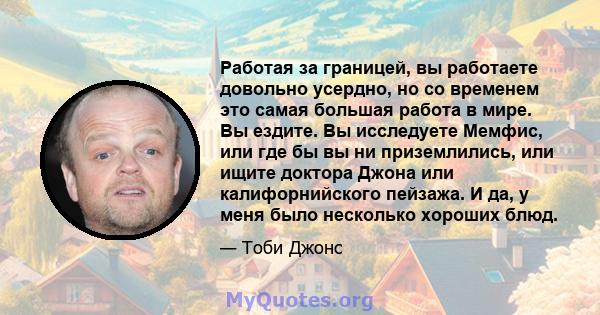 Работая за границей, вы работаете довольно усердно, но со временем это самая большая работа в мире. Вы ездите. Вы исследуете Мемфис, или где бы вы ни приземлились, или ищите доктора Джона или калифорнийского пейзажа. И да, у меня было несколько хороших блюд.

— Тоби Джонс

MyQuotes.org